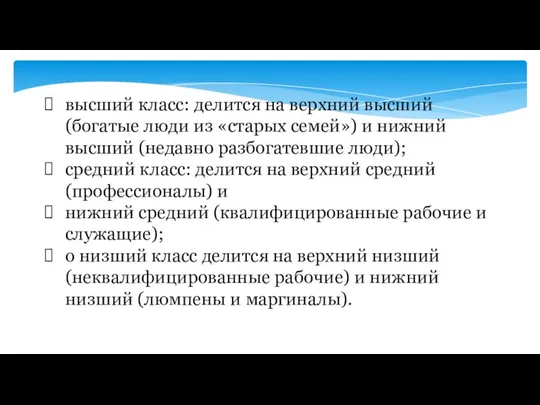 высший класс: делится на верхний высший (богатые люди из «старых семей») и нижний высший (недавно разбогатевшие люди);

средний класс: делится на верхний средний (профессионалы) и

нижний средний (квалифицированные рабочие и служащие);

о низший класс делится на верхний низший (неквалифицированные рабочие) и нижний низший (люмпены и маргиналы).